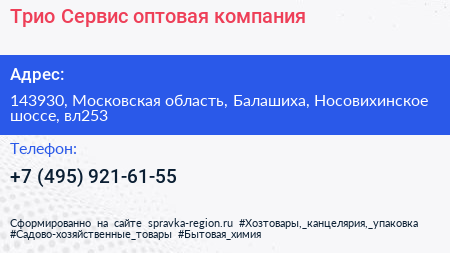 Трио Сервис оптовая компания

Адрес:

143930, Московская область, Балашиха, Носовихинское шоссе, вл253

Телефон:

+7 (495) 921-61-55

Сформированно на сайте spravka-region.ru #Хозтовары,_канцелярия,_упаковка #Садово-хозяйственные_товары #Бытовая_химия